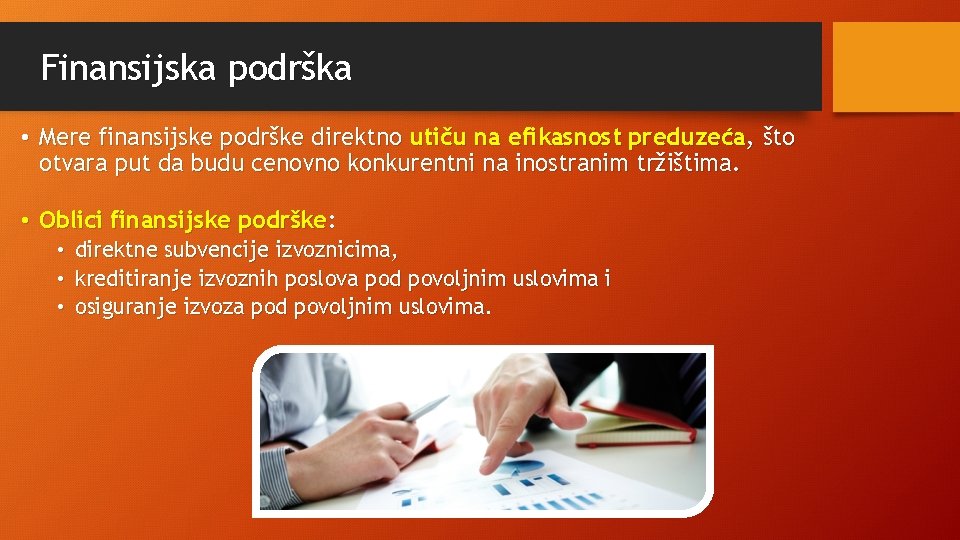 Finansijska podrška

• Mere finansijske podrške direktno utiču na efikasnost preduzeća, što otvara put da budu cenovno konkurentni na inostranim tržištima.

• Oblici finansijske podrške:
  • direktne subvencije izvoznicima,
  • kreditiranje izvoznih poslova pod povoljnim uslovima i
  • osiguranje izvoza pod povoljnim uslovima.